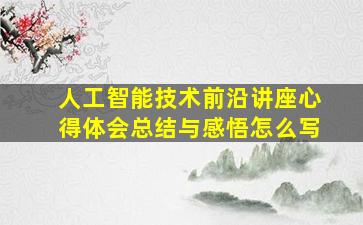 人工智能技术前沿讲座心得体会总结与感悟怎么写